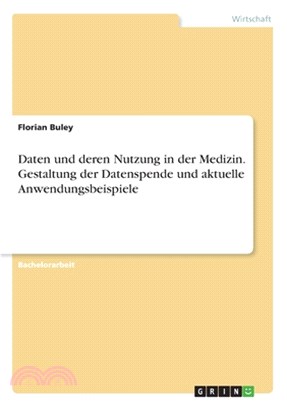 Wirtschaft

Florian Buley

Daten und deren Nutzung in der Medizin. Gestaltung der Datenspende und aktuelle Anwendungsbeispiele

Bachelorarbeit

GRIN